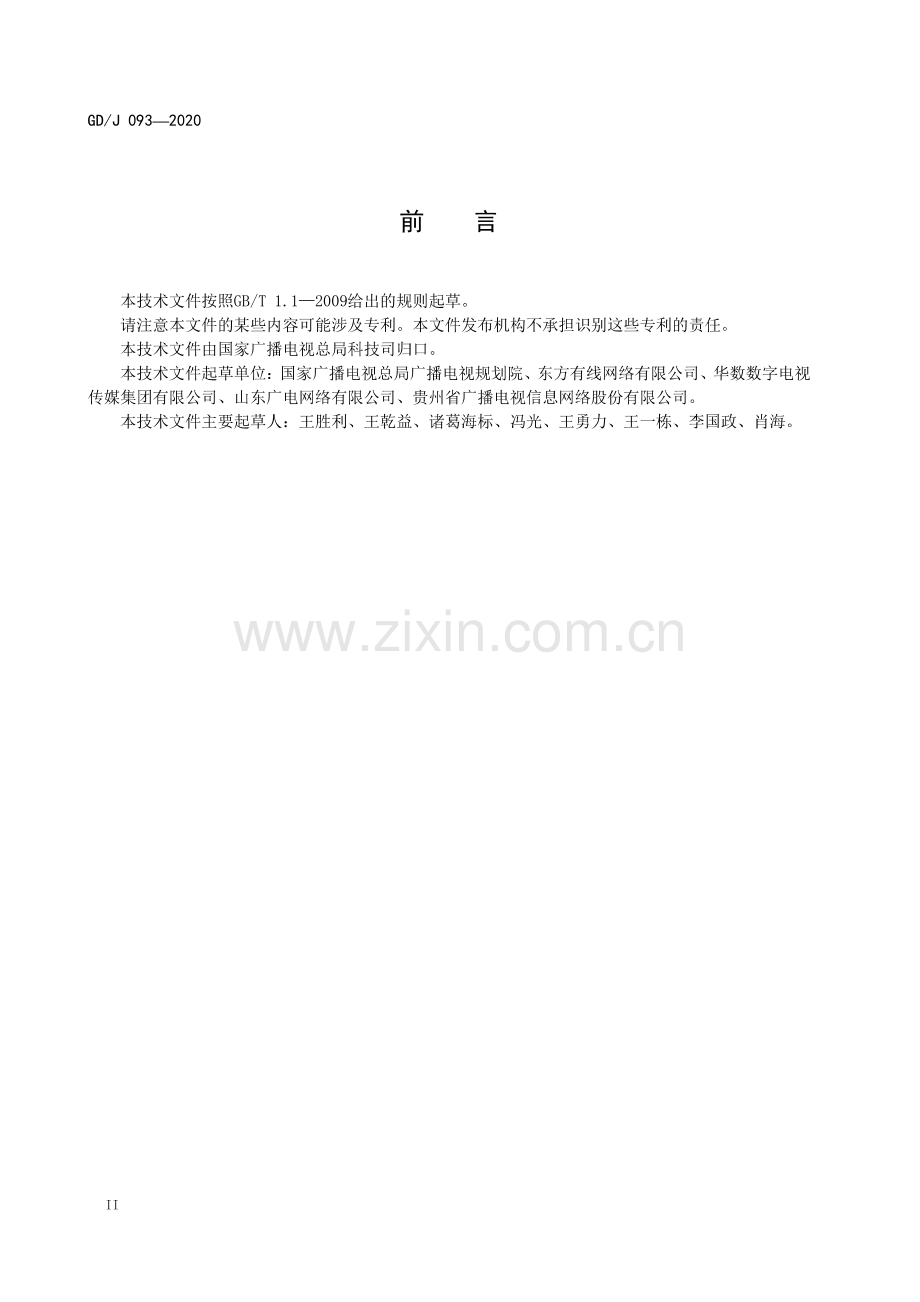 GD/J 093—2020

前　言

本技术文件按照GB/T 1.1—2009给出的规则起草。

请注意本文件的某些内容可能涉及专利。本文件发布机构不承担识别这些专利的责任。

本技术文件由国家广播电视总局科技司归口。

本技术文件起草单位：国家广播电视总局广播电视规划院、东方有线网络有限公司、华数数字电视传媒集团有限公司、山东广电网络有限公司、贵州省广播电视信息网络股份有限公司。

本技术文件主要起草人：王胜利、王乾益、诸葛海标、冯光、王勇力、王一栋、李国政、肖海。

www.zixin.com.cn

II